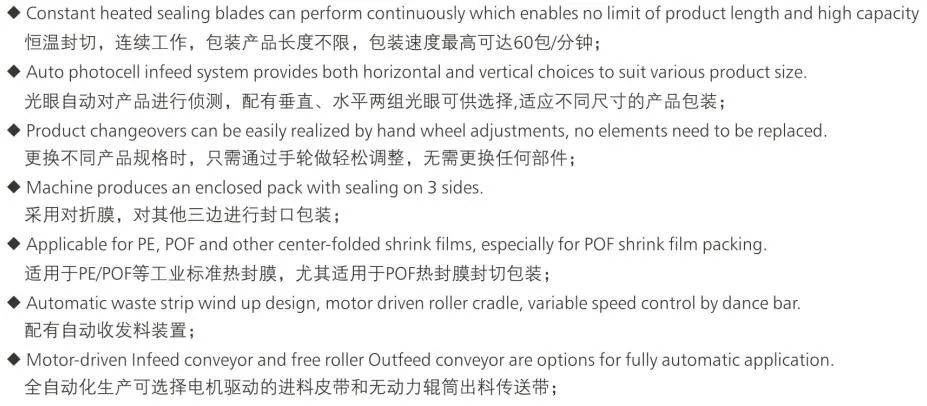 ◆ Constant heated sealing blades can perform continuously which enables no limit of product length and high capacity
恒温封切，连续工作，包装产品长度不限，包装速度最高可达60包/分钟；

◆ Auto photocell infeed system provides both horizontal and vertical choices to suit various product size.
光眼自动对产品进行侦测，配有垂直、水平两组光眼可供选择,适应不同尺寸的产品包装；

◆ Product changeovers can be easily realized by hand wheel adjustments, no elements need to be replaced.
更换不同产品规格时，只需通过手轮做轻松调整，无需更换任何部件；

◆ Machine produces an enclosed pack with sealing on 3 sides.
采用对折膜，对其他三边进行封口包装；

◆ Applicable for PE, POF and other center-folded shrink films, especially for POF shrink film packing.
适用于PE/POF等工业标准热封膜，尤其适用于POF热封膜封切包装；

◆ Automatic waste strip wind up design, motor driven roller cradle, variable speed control by dance bar.
配有自动收发料装置；

◆ Motor-driven Infeed conveyor and free roller Outfeed conveyor are options for fully automatic application.
全自动化生产可选择电机驱动的进料皮带和无动力辊筒出料传送带；